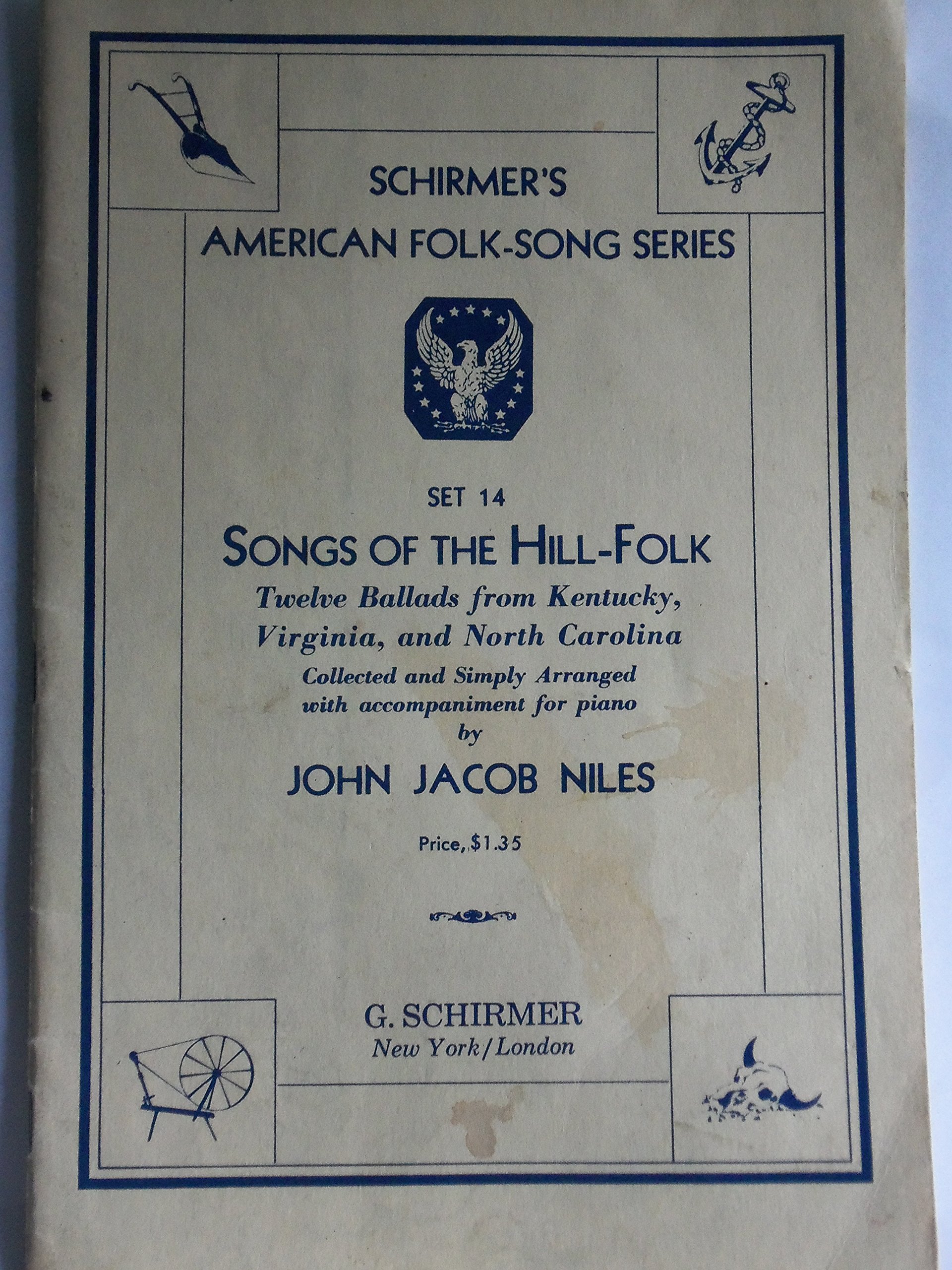 SCHIRMER'S
AMERICAN FOLK-SONG SERIES

SET 14
SONGS OF THE HILL-FOLK
Twelve Ballads from Kentucky, Virginia, and North Carolina
Collected and Simply Arranged with accompaniment for piano
by
JOHN JACOB NILES

Price, $1.35

G. SCHIRMER
New York/London